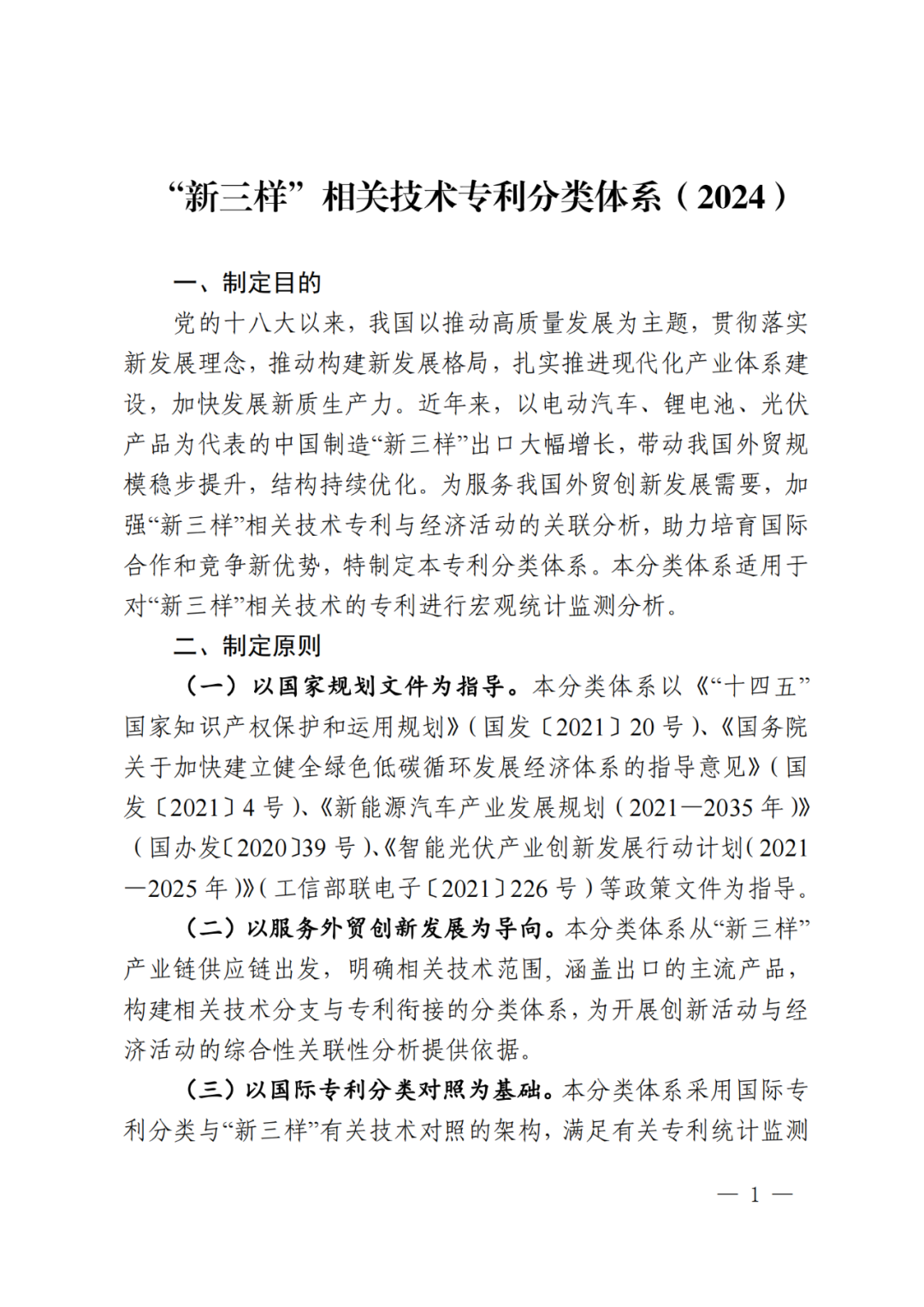 “新三样”相关技术专利分类体系（2024）

一、制定目的

党的十八大以来，我国以推动高质量发展为主题，贯彻落实新发展理念，推动构建新发展格局，扎实推进现代化产业体系建设，加快发展新质生产力。近年来，以电动汽车、锂电池、光伏产品为代表的中国制造“新三样”出口大幅增长，带动我国外贸规模稳步提升，结构持续优化。为服务我国外贸创新发展需要，加强“新三样”相关技术专利与经济活动的关联分析，助力培育国际合作和竞争新优势，特制定本专利分类体系。本分类体系适用于对“新三样”相关技术的专利进行宏观统计监测分析。

二、制定原则

（一）以国家规划文件为指导。本分类体系以《“十四五”国家知识产权保护和运用规划》（国发〔2021〕20号）、《国务院关于加快建立健全绿色低碳循环发展经济体系的指导意见》（国发〔2021〕4号）、《新能源汽车产业发展规划（2021—2035年）》（国办发〔2020〕39号）、《智能光伏产业创新发展行动计划（2021—2025年）》（工信部联电子〔2021〕226号）等政策文件为指导。

（二）以服务外贸创新发展为导向。本分类体系从“新三样”产业链供应链出发，明确相关技术范围，涵盖出口的主流产品，构建相关技术分支与专利衔接的分类体系，为开展创新活动与经济活动的综合性关联性分析提供依据。

（三）以国际专利分类对照为基础。本分类体系采用国际专利分类与“新三样”有关技术对照的架构，满足有关专利统计监测

— 1 —